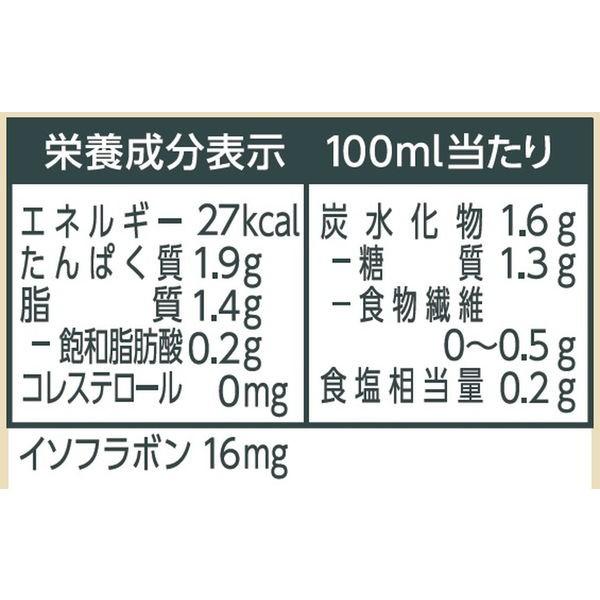 栄養成分表示　100ml当たり

エネルギー 27kcal
たんぱく質 1.9g
脂質 1.4g
－飽和脂肪酸 0.2g
コレステロール 0mg

炭水化物 1.6g
－糖質 1.3g
－食物繊維 0～0.5g
食塩相当量 0.2g

イソフラボン 16mg